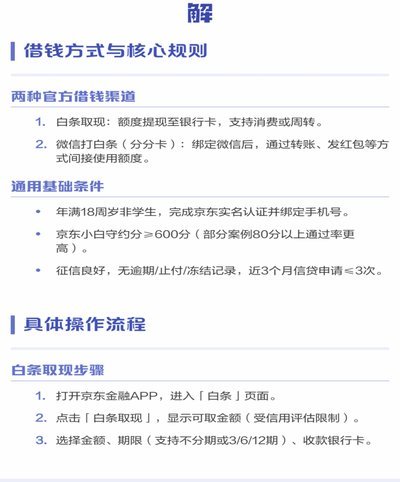 解

借钱方式与核心规则

两种官方借钱渠道

1. 白条取现：额度提现至银行卡，支持消费或周转。

2. 微信打白条（分分卡）：绑定微信后，通过转账、发红包等方式间接使用额度。

通用基础条件

• 年满18周岁非学生，完成京东实名认证并绑定手机号。

• 京东小白守约分≥600分（部分案例80分以上通过率更高）。

• 征信良好，无逾期/止付/冻结记录，近3个月信贷申请≤3次。

具体操作流程

白条取现步骤

1. 打开京东金融APP，进入「白条」页面。

2. 点击「白条取现」，显示可取金额（受信用评估限制）。

3. 选择金额、期限（支持不分期或3/6/12期）、收款银行卡。